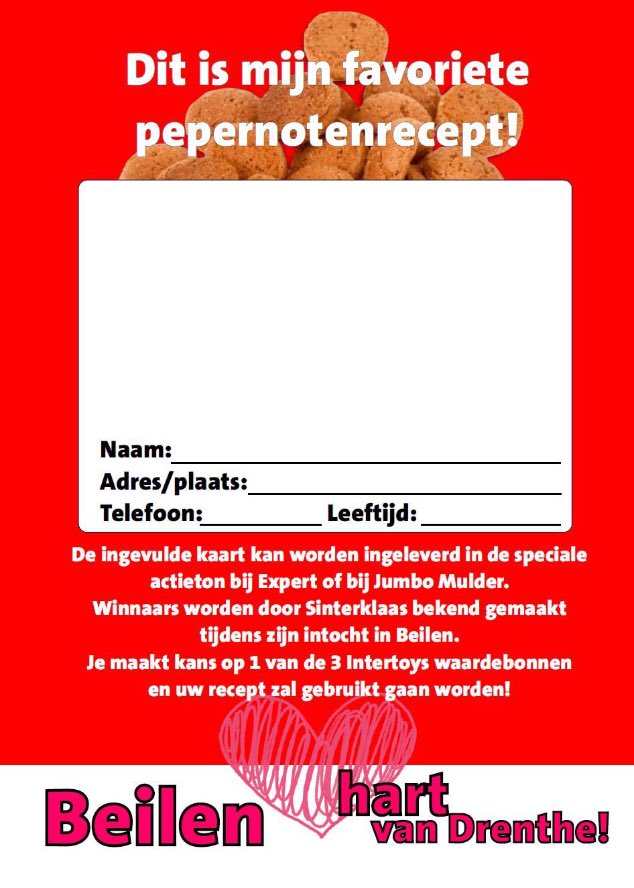 Dit is mijn favoriete pepernotenrecept!

Naam:
Adres/plaats:
Telefoon: Leeftijd:

De ingevulde kaart kan worden ingeleverd in de speciale actieton bij Expert of bij Jumbo Mulder.
Winnaars worden door Sinterklaas bekend gemaakt tijdens zijn intocht in Beilen.
Je maakt kans op 1 van de 3 Intertoys waardebonnen en uw recept zal gebruikt gaan worden!

Beilen hart van Drenthe!